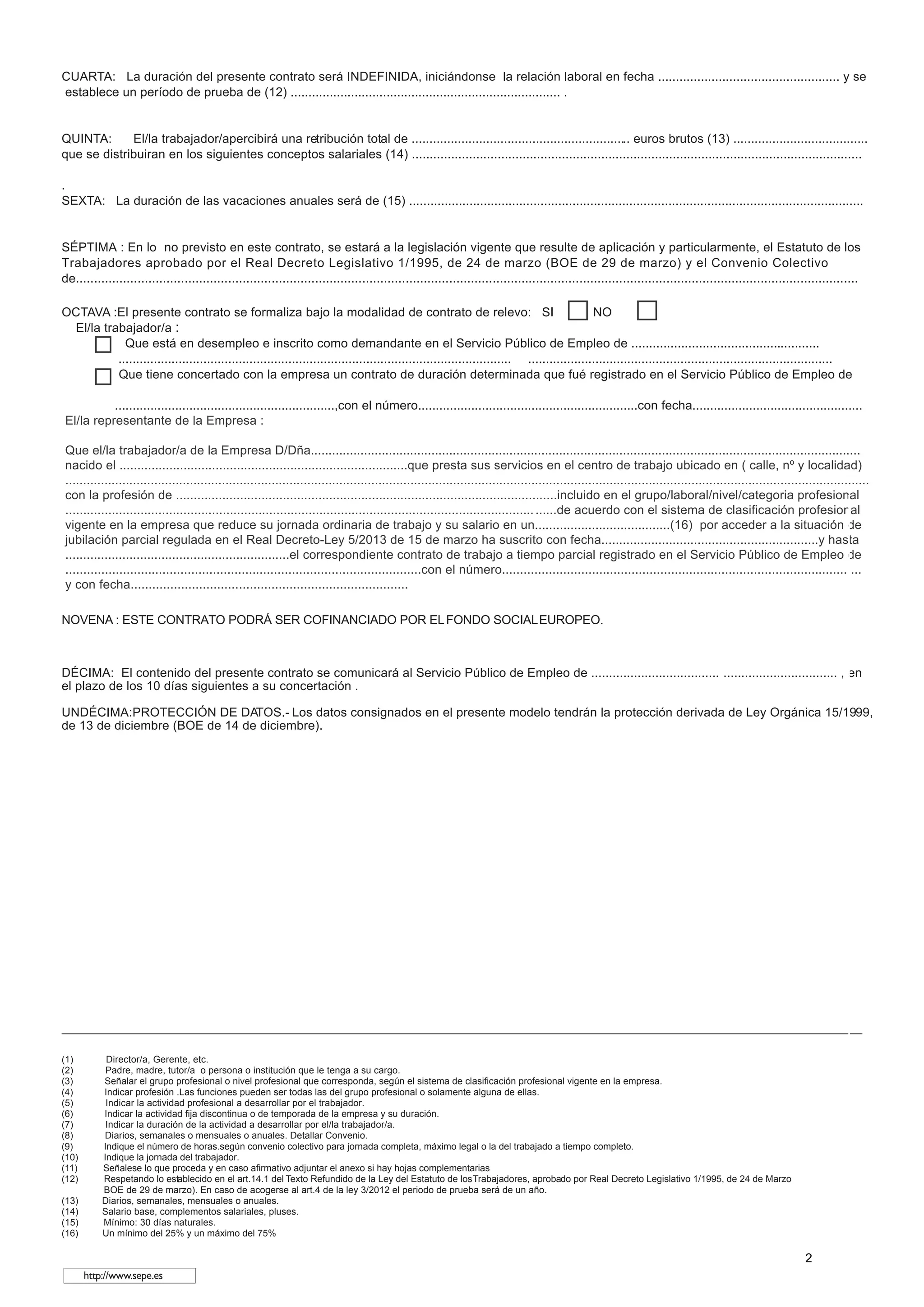 CUARTA: La duración del presente contrato será INDEFINIDA, iniciándonse la relación laboral en fecha ____ y se establece un período de prueba de (12) ____ .

QUINTA: El/la trabajador/apercibirá una retribución total de ____ euros brutos (13) ____ que se distribuiran en los siguientes conceptos salariales (14) ____

.
SEXTA: La duración de las vacaciones anuales será de (15) ____

SÉPTIMA : En lo no previsto en este contrato, se estará a la legislación vigente que resulte de aplicación y particularmente, el Estatuto de los Trabajadores aprobado por el Real Decreto Legislativo 1/1995, de 24 de marzo (BOE de 29 de marzo) y el Convenio Colectivo de____

OCTAVA :El presente contrato se formaliza bajo la modalidad de contrato de relevo: SI ☐ NO ☐
El/la trabajador/a :
☐ Que está en desempleo e inscrito como demandante en el Servicio Público de Empleo de ____
____ ____
☐ Que tiene concertado con la empresa un contrato de duración determinada que fué registrado en el Servicio Público de Empleo de

____,con el número____con fecha____
El/la representante de la Empresa :

Que el/la trabajador/a de la Empresa D/Dña____ nacido el ____que presta sus servicios en el centro de trabajo ubicado en ( calle, nº y localidad) ____ con la profesión de ____incluido en el grupo/laboral/nivel/categoria profesional ____de acuerdo con el sistema de clasificación profesional vigente en la empresa que reduce su jornada ordinaria de trabajo y su salario en un____(16) por acceder a la situación de jubilación parcial regulada en el Real Decreto-Ley 5/2013 de 15 de marzo ha suscrito con fecha____y hasta ____el correspondiente contrato de trabajo a tiempo parcial registrado en el Servicio Público de Empleo de ____con el número____ y con fecha____

NOVENA : ESTE CONTRATO PODRÁ SER COFINANCIADO POR EL FONDO SOCIAL EUROPEO.

DÉCIMA: El contenido del presente contrato se comunicará al Servicio Público de Empleo de ____ ____ , en el plazo de los 10 días siguientes a su concertación .

UNDÉCIMA:PROTECCIÓN DE DATOS.- Los datos consignados en el presente modelo tendrán la protección derivada de Ley Orgánica 15/1999, de 13 de diciembre (BOE de 14 de diciembre).

(1) Director/a, Gerente, etc.
(2) Padre, madre, tutor/a o persona o institución que le tenga a su cargo.
(3) Señalar el grupo profesional o nivel profesional que corresponda, según el sistema de clasificación profesional vigente en la empresa.
(4) Indicar profesión .Las funciones pueden ser todas las del grupo profesional o solamente alguna de ellas.
(5) Indicar la actividad profesional a desarrollar por el trabajador.
(6) Indicar la actividad fija discontinua o de temporada de la empresa y su duración.
(7) Indicar la duración de la actividad a desarrollar por el/la trabajador/a.
(8) Diarios, semanales o mensuales o anuales. Detallar Convenio.
(9) Indique el número de horas.según convenio colectivo para jornada completa, máximo legal o la del trabajado a tiempo completo.
(10) Indique la jornada del trabajador.
(11) Señalese lo que proceda y en caso afirmativo adjuntar el anexo si hay hojas complementarias
(12) Respetando lo establecido en el art.14.1 del Texto Refundido de la Ley del Estatuto de losTrabajadores, aprobado por Real Decreto Legislativo 1/1995, de 24 de Marzo BOE de 29 de marzo). En caso de acogerse al art.4 de la ley 3/2012 el periodo de prueba será de un año.
(13) Diarios, semanales, mensuales o anuales.
(14) Salario base, complementos salariales, pluses.
(15) Mínimo: 30 días naturales.
(16) Un mínimo del 25% y un máximo del 75%

2

http://www.sepe.es